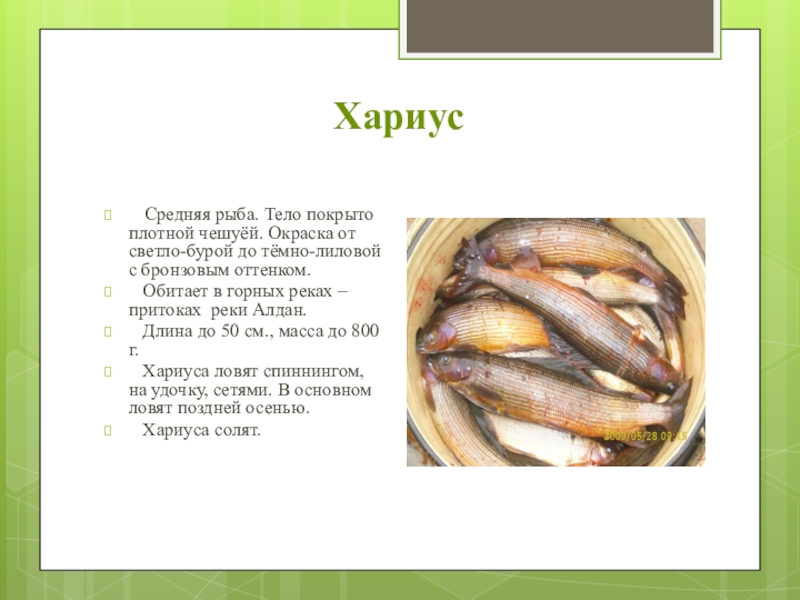 Хариус

Средняя рыба. Тело покрыто плотной чешуёй. Окраска от светло-бурой до тёмно-лиловой с бронзовым оттенком.

Обитает в горных реках – притоках реки Алдан.

Длина до 50 см., масса до 800 г.

Хариуса ловят спиннингом, на удочку, сетями. В основном ловят поздней осенью.

Хариуса солят.

2009/05/28 09:15